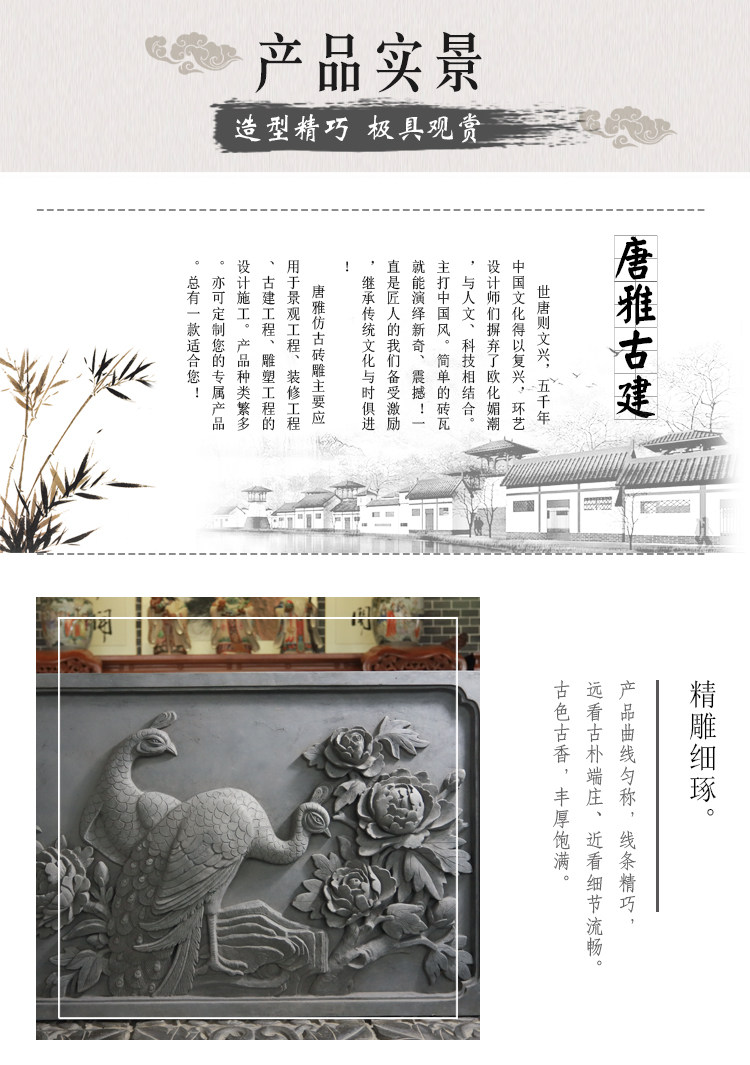 产品实景

造型精巧 极具观赏

唐雅古建

世唐则文兴，五千年中国文化得以复兴，环艺设计师们摒弃了欧化媚潮，与人文、科技相结合。主打中国风。简单的砖瓦就能演绎新奇、震撼！一直是匠人的我们备受激励，继承传统文化与时俱进！

唐雅仿古砖雕主要应用于景观工程、装修工程、古建工程、雕塑工程的设计施工。产品种类繁多。亦可定制您的专属产品。总有一款适合您！

精雕细琢。

产品曲线匀称，线条精巧，远看古朴端庄、近看细节流畅。古色古香，丰厚饱满。